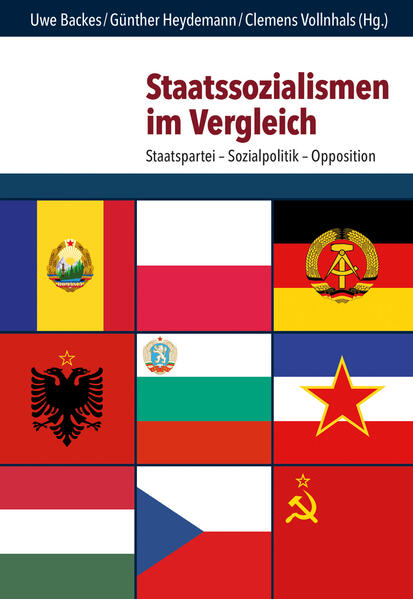 Uwe Backes / Günther Heydemann / Clemens Vollnhals (Hg.)

Staatssozialismen im Vergleich

Staatspartei – Sozialpolitik – Opposition